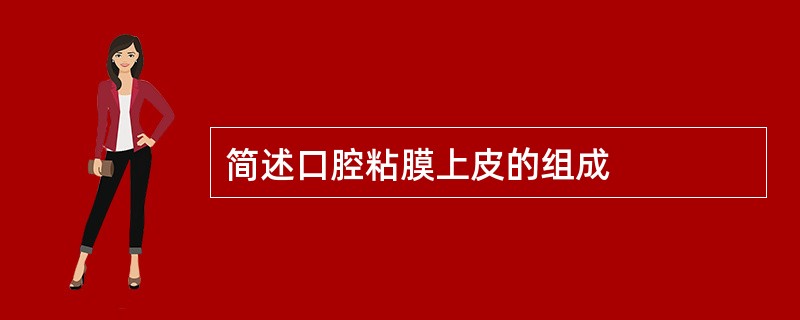 简述口腔粘膜上皮的组成